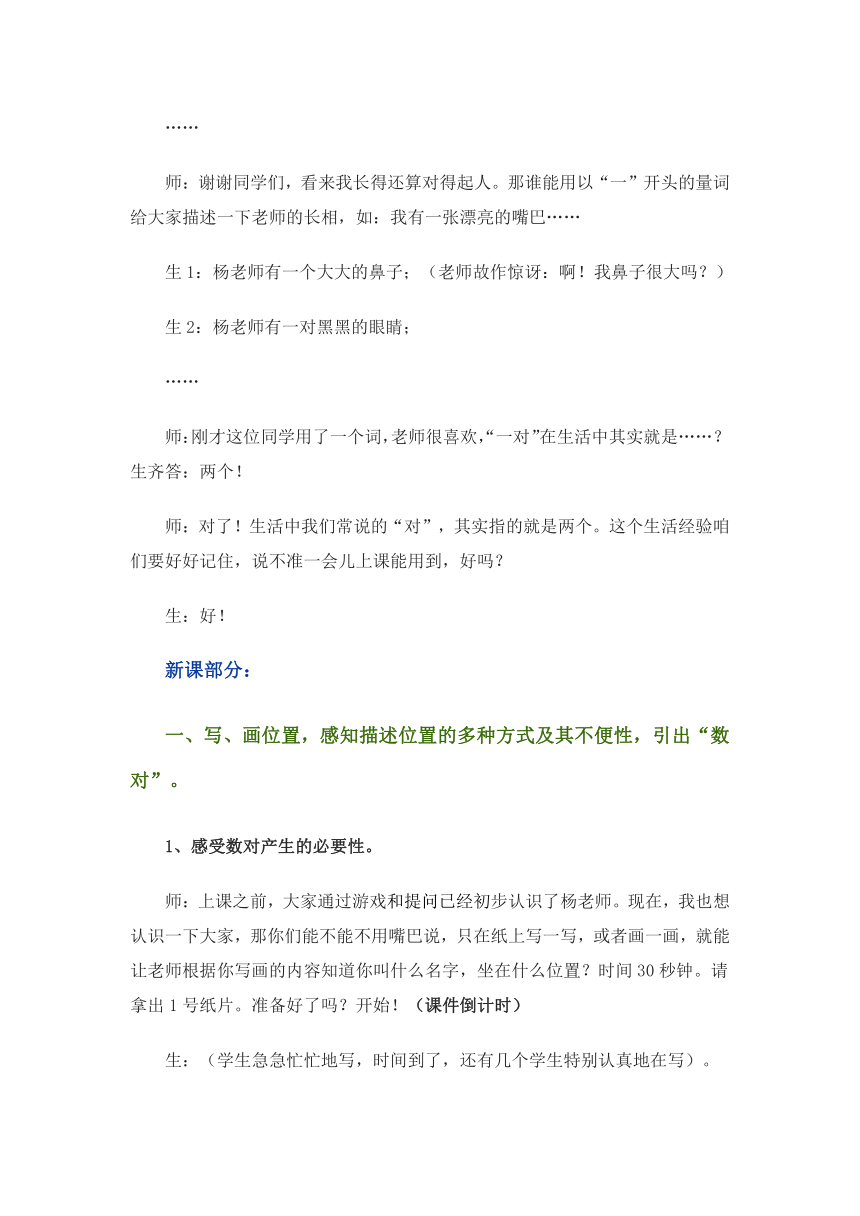 ……

师：谢谢同学们，看来我长得还算对得起人。那谁能用以“一”开头的量词给大家描述一下老师的长相，如：我有一张漂亮的嘴巴……

生 1：杨老师有一个大大的鼻子；（老师故作惊讶：啊！我鼻子很大吗？）

生 2：杨老师有一对黑黑的眼睛；

……

师:刚才这位同学用了一个词,老师很喜欢,“一对”在生活中其实就是……？生齐答：两个！

师：对了！生活中我们常说的“对”，其实指的就是两个。这个生活经验咱们要好好记住，说不准一会儿上课能用到，好吗？

生：好！

新课部分：

一、写、画位置，感知描述位置的多种方式及其不便性，引出“数对”。

1、感受数对产生的必要性。

师：上课之前，大家通过游戏和提问已经初步认识了杨老师。现在，我也想认识一下大家，那你们能不能不用嘴巴说，只在纸上写一写，或者画一画，就能让老师根据你写画的内容知道你叫什么名字，坐在什么位置？时间 30 秒钟。请拿出 1 号纸片。准备好了吗？开始！（课件倒计时）

生：（学生急急忙忙地写，时间到了，还有几个学生特别认真地在写）。